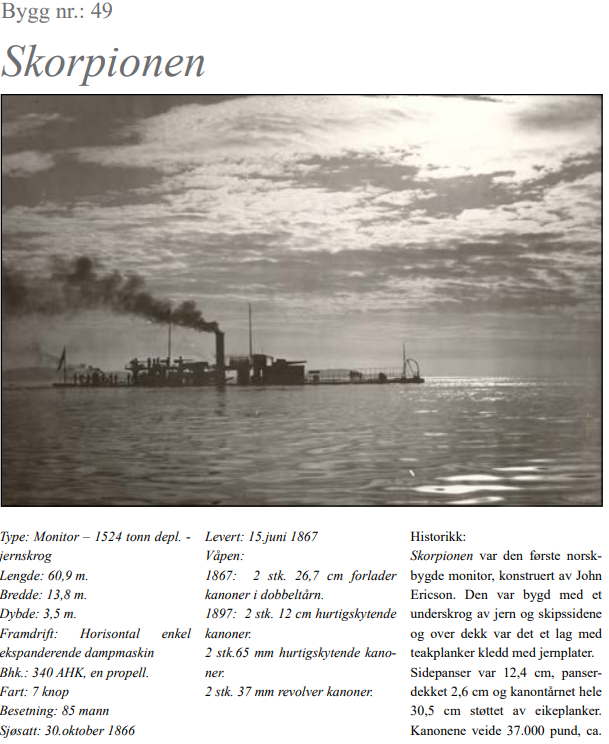 Bygg nr.: 49

Skorpionen

Type: Monitor – 1524 tonn depl. - jernskrog
Lengde: 60,9 m.
Bredde: 13,8 m.
Dybde: 3,5 m.
Framdrift: Horisontal enkel ekspanderende dampmaskin
Bhk.: 340 AHK, en propell.
Fart: 7 knop
Besetning: 85 mann
Sjøsatt: 30.oktober 1866

Levert: 15.juni 1867
Våpen:
1867: 2 stk. 26,7 cm forlader kanoner i dobbeltårn.
1897: 2 stk. 12 cm hurtigskytende kanoner.
2 stk.65 mm hurtigskytende kanoner.
2 stk. 37 mm revolver kanoner.

Historikk:
Skorpionen var den første norskbygde monitor, konstruert av John Ericson. Den var bygd med et underskrog av jern og skipssidene og over dekk var det et lag med teakplanker kledd med jernplater. Sidepanser var 12,4 cm, panserdekket 2,6 cm og kanontårnet hele 30,5 cm støttet av eikeplanker. Kanonene veide 37.000 pund, ca.